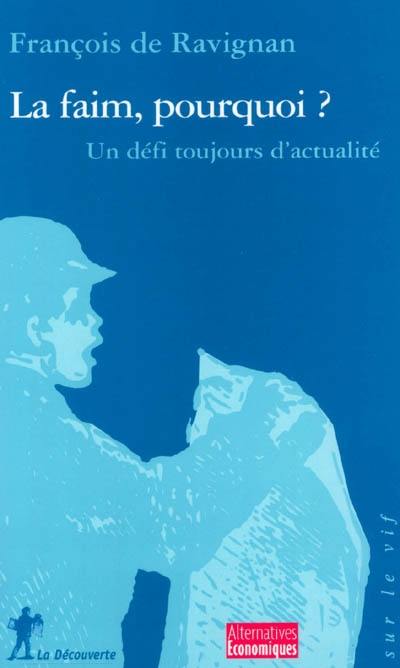 François de Ravignan

La faim, pourquoi ?

Un défi toujours d'actualité

sur le vif

La Découverte

Alternatives Economiques